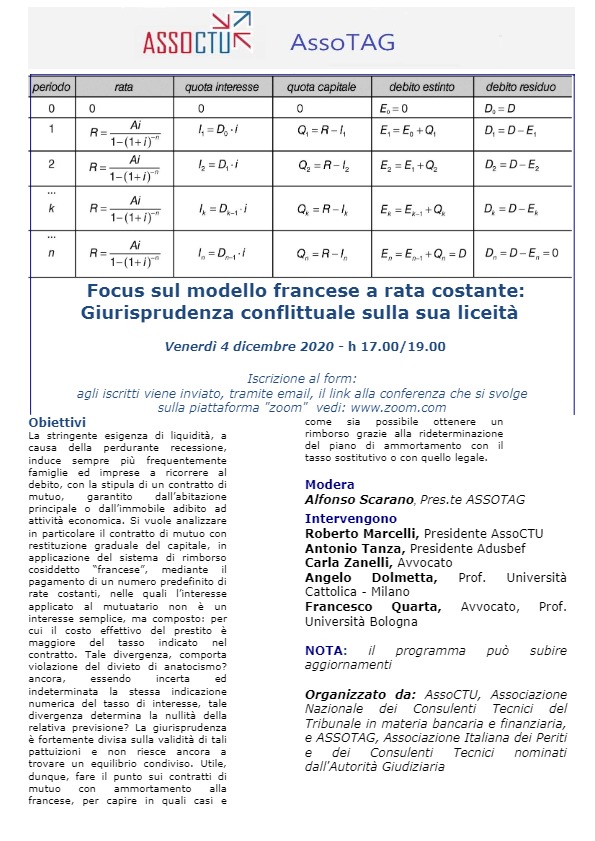 ASSOCTU AssoTAG

| periodo | rata | quota interesse | quota capitale | debito estinto | debito residuo |
|---|---|---|---|---|---|
| 0 | 0 | 0 | 0 | $E_0 = 0$ | $D_0 = D$ |
| 1 | $R = \frac{Ai}{1-(1+i)^{-n}}$ | $I_1 = D_0 \cdot i$ | $Q_1 = R - I_1$ | $E_1 = E_0 + Q_1$ | $D_1 = D - E_1$ |
| 2 | $R = \frac{Ai}{1-(1+i)^{-n}}$ | $I_2 = D_1 \cdot i$ | $Q_2 = R - I_2$ | $E_2 = E_1 + Q_2$ | $D_2 = D - E_2$ |
| ... k | $R = \frac{Ai}{1-(1+i)^{-n}}$ | $I_k = D_{k-1} \cdot i$ | $Q_k = R - I_k$ | $E_k = E_{k-1} + Q_k$ | $D_k = D - E_k$ |
| ... n | $R = \frac{Ai}{1-(1+i)^{-n}}$ | $I_n = D_{n-1} \cdot i$ | $Q_n = R - I_n$ | $E_n = E_{n-1} + Q_n = D$ | $D_n = D - E_n = 0$ |

Focus sul modello francese a rata costante: Giurisprudenza conflittuale sulla sua liceità

Venerdì 4 dicembre 2020 - h 17.00/19.00

Iscrizione al form:
agli iscritti viene inviato, tramite email, il link alla conferenza che si svolge sulla piattaforma "zoom" vedi: www.zoom.com

Obiettivi
La stringente esigenza di liquidità, a causa della perdurante recessione, induce sempre più frequentemente famiglie ed imprese a ricorrere al debito, con la stipula di un contratto di mutuo, garantito dall'abitazione principale o dall'immobile adibito ad attività economica. Si vuole analizzare in particolare il contratto di mutuo con restituzione graduale del capitale, in applicazione del sistema di rimborso cosiddetto "francese", mediante il pagamento di un numero predefinito di rate costanti, nelle quali l'interesse applicato al mutuatario non è un interesse semplice, ma composto: per cui il costo effettivo del prestito è maggiore del tasso indicato nel contratto. Tale divergenza, comporta violazione del divieto di anatocismo? ancora, essendo incerta ed indeterminata la stessa indicazione numerica del tasso di interesse, tale divergenza determina la nullità della relativa previsione? La giurisprudenza è fortemente divisa sulla validità di tali pattuizioni e non riesce ancora a trovare un equilibrio condiviso. Utile, dunque, fare il punto sui contratti di mutuo con ammortamento alla francese, per capire in quali casi e come sia possibile ottenere un rimborso grazie alla rideterminazione del piano di ammortamento con il tasso sostitutivo o con quello legale.

Modera
Alfonso Scarano, Pres.te ASSOTAG

Intervengono
Roberto Marcelli, Presidente AssoCTU
Antonio Tanza, Presidente Adusbef
Carla Zanelli, Avvocato
Angelo Dolmetta, Prof. Università Cattolica - Milano
Francesco Quarta, Avvocato, Prof. Università Bologna

NOTA: il programma può subire aggiornamenti

Organizzato da: AssoCTU, Associazione Nazionale dei Consulenti Tecnici del Tribunale in materia bancaria e finanziaria, e ASSOTAG, Associazione Italiana dei Periti e dei Consulenti Tecnici nominati dall'Autorità Giudiziaria